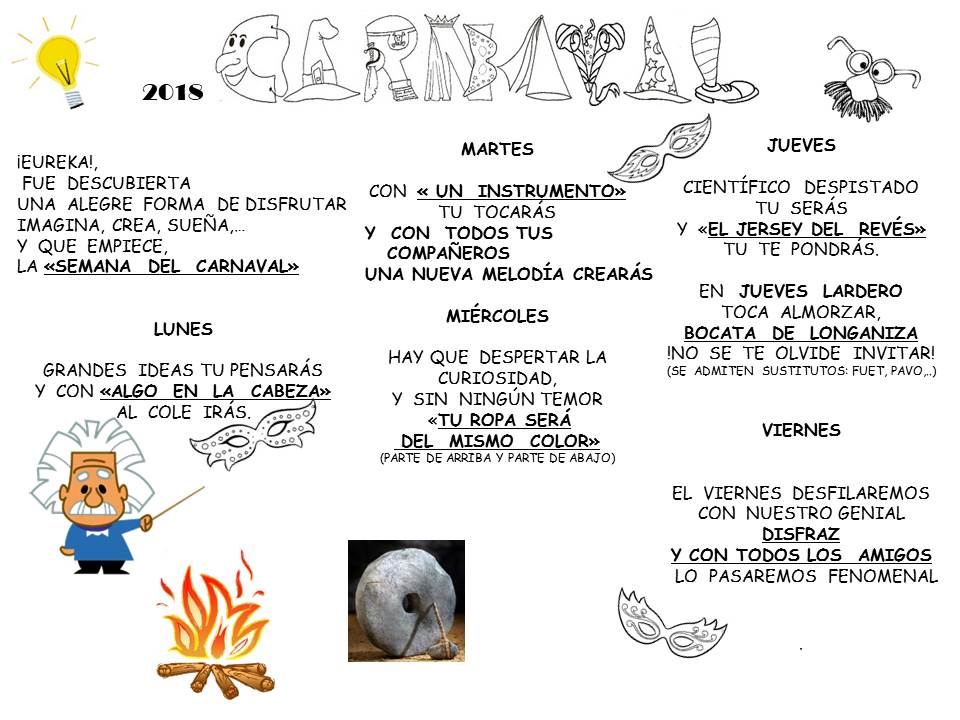 2018 CARNAVAL

¡EUREKA!,
FUE DESCUBIERTA
UNA ALEGRE FORMA DE DISFRUTAR
IMAGINA, CREA, SUEÑA,...
Y QUE EMPIECE,
LA «SEMANA DEL CARNAVAL»

LUNES

GRANDES IDEAS TU PENSARÁS
Y CON «ALGO EN LA CABEZA»
AL COLE IRÁS.

MARTES

CON « UN INSTRUMENTO»
TU TOCARÁS
Y CON TODOS TUS
COMPAÑEROS
UNA NUEVA MELODÍA CREARÁS

MIÉRCOLES

HAY QUE DESPERTAR LA
CURIOSIDAD,
Y SIN NINGÚN TEMOR
«TU ROPA SERÁ
DEL MISMO COLOR»
(PARTE DE ARRIBA Y PARTE DE ABAJO)

JUEVES

CIENTÍFICO DESPISTADO
TU SERÁS
Y «EL JERSEY DEL REVÉS»
TU TE PONDRÁS.

EN JUEVES LARDERO
TOCA ALMORZAR,
BOCATA DE LONGANIZA
!NO SE TE OLVIDE INVITAR!
(SE ADMITEN SUSTITUTOS: FUET, PAVO,..)

VIERNES

EL VIERNES DESFILAREMOS
CON NUESTRO GENIAL
DISFRAZ
Y CON TODOS LOS AMIGOS
LO PASAREMOS FENOMENAL